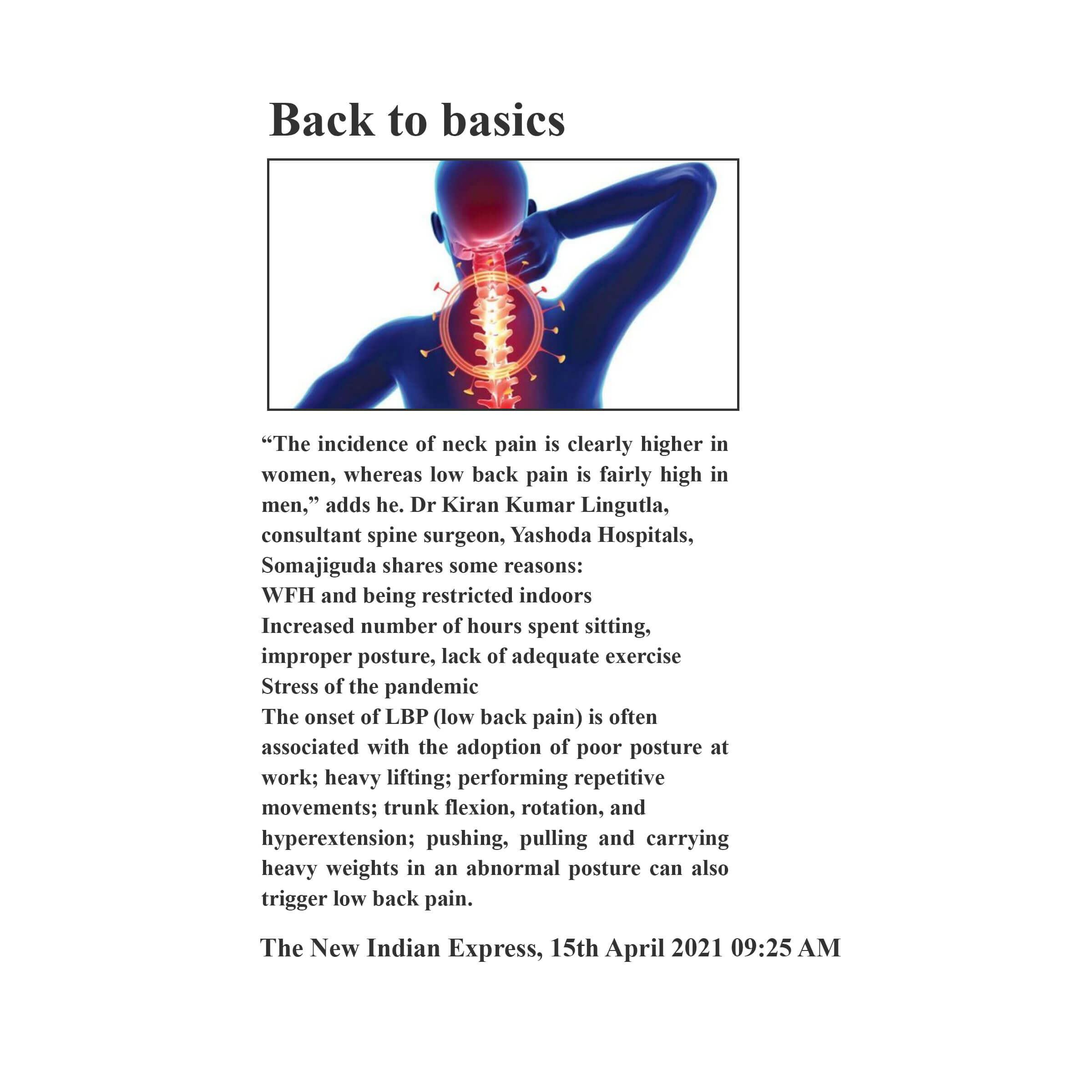 Back to basics

"The incidence of neck pain is clearly higher in women, whereas low back pain is fairly high in men," adds he. Dr Kiran Kumar Lingutla, consultant spine surgeon, Yashoda Hospitals, Somajiguda shares some reasons:

WFH and being restricted indoors

Increased number of hours spent sitting, improper posture, lack of adequate exercise

Stress of the pandemic

The onset of LBP (low back pain) is often associated with the adoption of poor posture at work; heavy lifting; performing repetitive movements; trunk flexion, rotation, and hyperextension; pushing, pulling and carrying heavy weights in an abnormal posture can also trigger low back pain.

The New Indian Express, 15th April 2021 09:25 AM